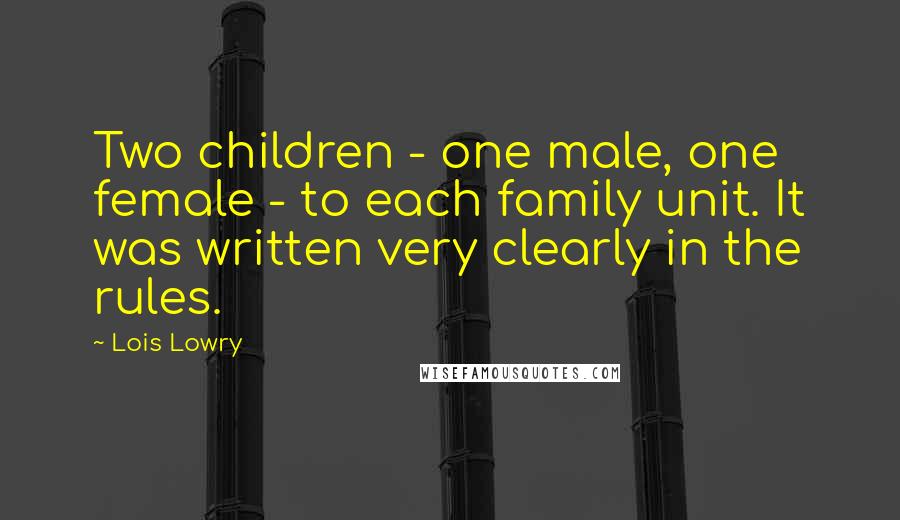 Two children - one male, one female - to each family unit. It was written very clearly in the rules.

~ Lois Lowry

WISEFAMOUSQUOTES.COM